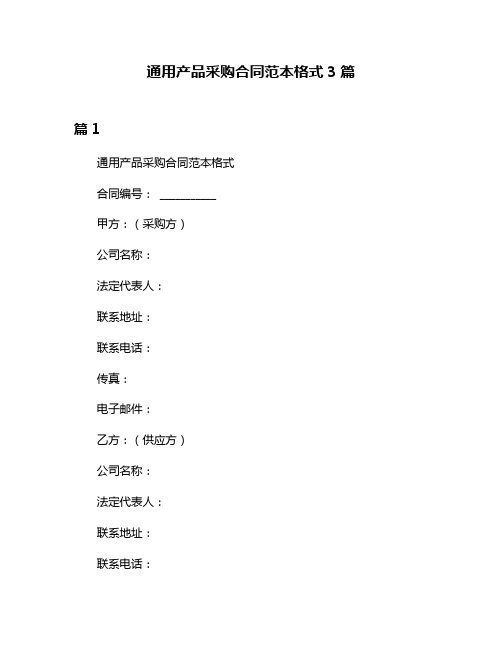 通用产品采购合同范本格式 3 篇

篇 1

通用产品采购合同范本格式

合同编号：__________

甲方：（采购方）

公司名称：

法定代表人：

联系地址：

联系电话：

传真：

电子邮件：

乙方：（供应方）

公司名称：

法定代表人：

联系地址：

联系电话：